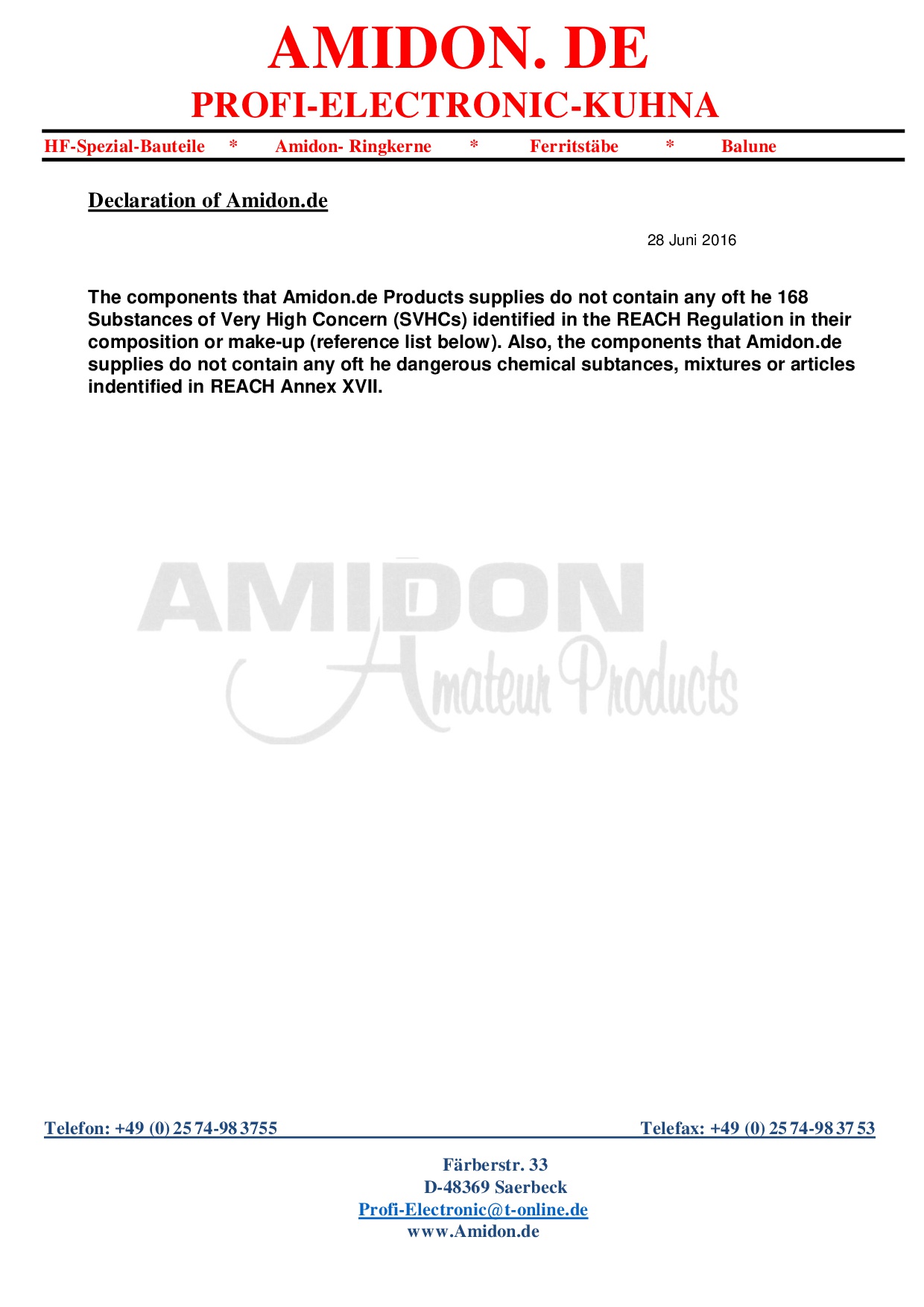 AMIDON. DE
PROFI-ELECTRONIC-KUHNA

HF-Spezial-Bauteile * Amidon- Ringkerne * Ferritstäbe * Balune

Declaration of Amidon.de

28 Juni 2016

The components that Amidon.de Products supplies do not contain any oft he 168 Substances of Very High Concern (SVHCs) identified in the REACH Regulation in their composition or make-up (reference list below). Also, the components that Amidon.de supplies do not contain any oft he dangerous chemical subtances, mixtures or articles indentified in REACH Annex XVII.

AMIDON
Amateur Products

Telefon: +49 (0) 25 74-98 3755 Telefax: +49 (0) 25 74-98 37 53

Färberstr. 33
D-48369 Saerbeck
Profi-Electronic@t-online.de
www.Amidon.de